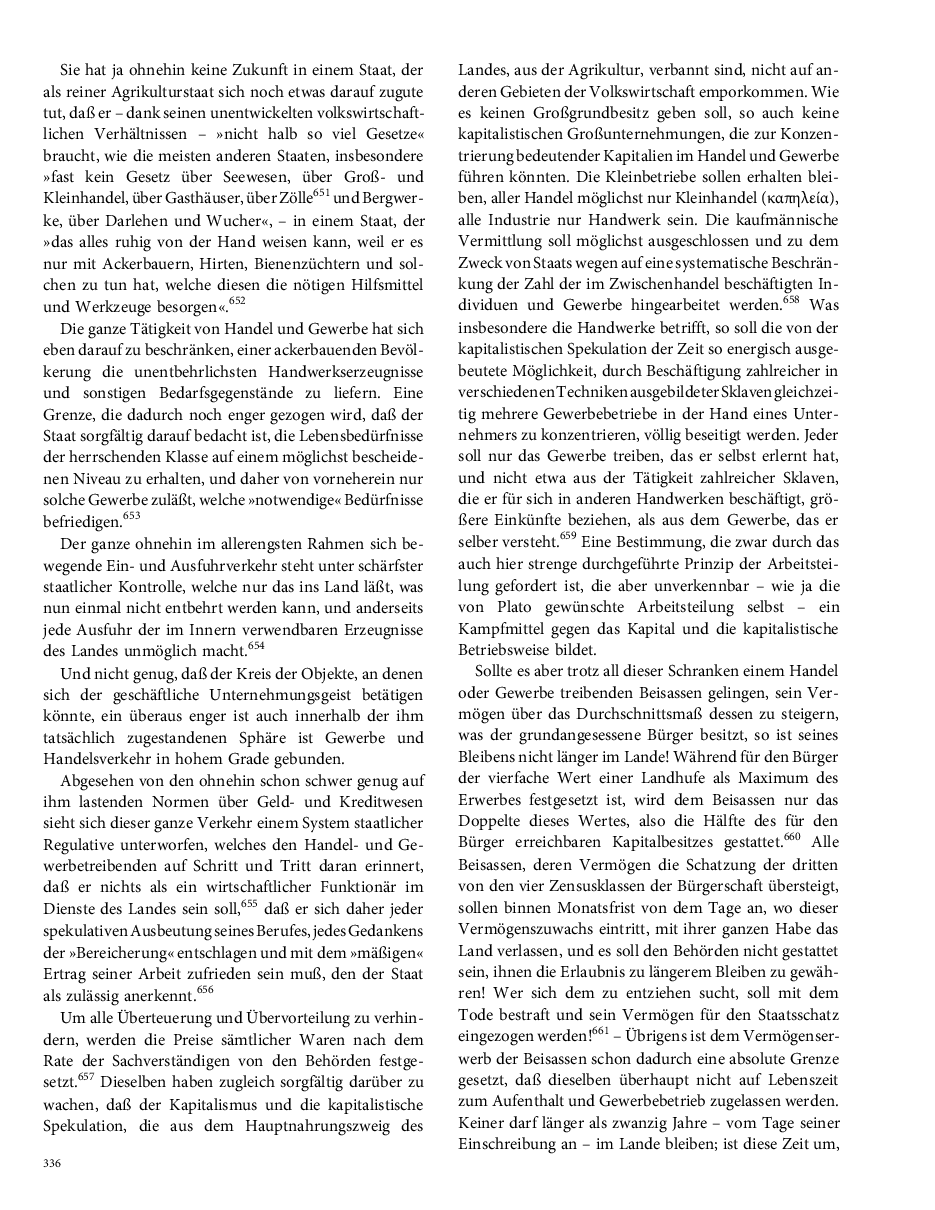 Sie hat ja ohnehin keine Zukunft in einem Staat, der als reiner Agrikulturstaat sich noch etwas darauf zugute tut, daß er – dank seinen unentwickelten volkswirtschaftlichen Verhältnissen – »nicht halb so viel Gesetze« braucht, wie die meisten anderen Staaten, insbesondere »fast kein Gesetz über Seewesen, über Groß- und Kleinhandel, über Gasthäuser, über Zölle$^{651}$ und Bergwerke, über Darlehen und Wucher«, – in einem Staat, der »das alles ruhig von der Hand weisen kann, weil er es nur mit Ackerbauern, Hirten, Bienenzüchtern und solchen zu tun hat, welche diesen die nötigen Hilfsmittel und Werkzeuge besorgen«.$^{652}$

Die ganze Tätigkeit von Handel und Gewerbe hat sich eben darauf zu beschränken, einer ackerbauenden Bevölkerung die unentbehrlichsten Handwerkserzeugnisse und sonstigen Bedarfsgegenstände zu liefern. Eine Grenze, die dadurch noch enger gezogen wird, daß der Staat sorgfältig darauf bedacht ist, die Lebensbedürfnisse der herrschenden Klasse auf einem möglichst bescheidenen Niveau zu erhalten, und daher von vorneherein nur solche Gewerbe zuläßt, welche »notwendige« Bedürfnisse befriedigen.$^{653}$

Der ganze ohnehin im allerengsten Rahmen sich bewegende Ein- und Ausfuhrverkehr steht unter schärfster staatlicher Kontrolle, welche nur das ins Land läßt, was nun einmal nicht entbehrt werden kann, und anderseits jede Ausfuhr der im Innern verwendbaren Erzeugnisse des Landes unmöglich macht.$^{654}$

Und nicht genug, daß der Kreis der Objekte, an denen sich der geschäftliche Unternehmungsgeist betätigen könnte, ein überaus enger ist auch innerhalb der ihm tatsächlich zugestandenen Sphäre ist Gewerbe und Handelsverkehr in hohem Grade gebunden.

Abgesehen von den ohnehin schon schwer genug auf ihm lastenden Normen über Geld- und Kreditwesen sieht sich dieser ganze Verkehr einem System staatlicher Regulative unterworfen, welches den Handel- und Gewerbetreibenden auf Schritt und Tritt daran erinnert, daß er nichts als ein wirtschaftlicher Funktionär im Dienste des Landes sein soll,$^{655}$ daß er sich daher jeder spekulativen Ausbeutung seines Berufes, jedes Gedankens der »Bereicherung« entschlagen und mit dem »mäßigen« Ertrag seiner Arbeit zufrieden sein muß, den der Staat als zulässig anerkennt.$^{656}$

Um alle Überteuerung und Übervorteilung zu verhindern, werden die Preise sämtlicher Waren nach dem Rate der Sachverständigen von den Behörden festgesetzt.$^{657}$ Dieselben haben zugleich sorgfältig darüber zu wachen, daß der Kapitalismus und die kapitalistische Spekulation, die aus dem Hauptnahrungszweig des Landes, aus der Agrikultur, verbannt sind, nicht auf anderen Gebieten der Volkswirtschaft emporkommen. Wie es keinen Großgrundbesitz geben soll, so auch keine kapitalistischen Großunternehmungen, die zur Konzentrierung bedeutender Kapitalien im Handel und Gewerbe führen könnten. Die Kleinbetriebe sollen erhalten bleiben, aller Handel möglichst nur Kleinhandel (καπηλεία), alle Industrie nur Handwerk sein. Die kaufmännische Vermittlung soll möglichst ausgeschlossen und zu dem Zweck von Staats wegen auf eine systematische Beschränkung der Zahl der im Zwischenhandel beschäftigten Individuen und Gewerbe hingearbeitet werden.$^{658}$ Was insbesondere die Handwerke betrifft, so soll die von der kapitalistischen Spekulation der Zeit so energisch ausgebeutete Möglichkeit, durch Beschäftigung zahlreicher in verschiedenen Techniken ausgebildeter Sklaven gleichzeitig mehrere Gewerbebetriebe in der Hand eines Unternehmers zu konzentrieren, völlig beseitigt werden. Jeder soll nur das Gewerbe treiben, das er selbst erlernt hat, und nicht etwa aus der Tätigkeit zahlreicher Sklaven, die er für sich in anderen Handwerken beschäftigt, größere Einkünfte beziehen, als aus dem Gewerbe, das er selber versteht.$^{659}$ Eine Bestimmung, die zwar durch das auch hier strenge durchgeführte Prinzip der Arbeitsteilung gefordert ist, die aber unverkennbar – wie ja die von Plato gewünschte Arbeitsteilung selbst – ein Kampfmittel gegen das Kapital und die kapitalistische Betriebsweise bildet.

Sollte es aber trotz all dieser Schranken einem Handel oder Gewerbe treibenden Beisassen gelingen, sein Vermögen über das Durchschnittsmaß dessen zu steigern, was der grundangesessene Bürger besitzt, so ist seines Bleibens nicht länger im Lande! Während für den Bürger der vierfache Wert einer Landhufe als Maximum des Erwerbes festgesetzt ist, wird dem Beisassen nur das Doppelte dieses Wertes, also die Hälfte des für den Bürger erreichbaren Kapitalbesitzes gestattet.$^{660}$ Alle Beisassen, deren Vermögen die Schatzung der dritten von den vier Zensusklassen der Bürgerschaft übersteigt, sollen binnen Monatsfrist von dem Tage an, wo dieser Vermögenszuwachs eintritt, mit ihrer ganzen Habe das Land verlassen, und es soll den Behörden nicht gestattet sein, ihnen die Erlaubnis zu längerem Bleiben zu gewähren! Wer sich dem zu entziehen sucht, soll mit dem Tode bestraft und sein Vermögen für den Staatsschatz eingezogen werden!$^{661}$ – Übrigens ist dem Vermögenserwerb der Beisassen schon dadurch eine absolute Grenze gesetzt, daß dieselben überhaupt nicht auf Lebenszeit zum Aufenthalt und Gewerbebetrieb zugelassen werden. Keiner darf länger als zwanzig Jahre – vom Tage seiner Einschreibung an – im Lande bleiben; ist diese Zeit um,

336